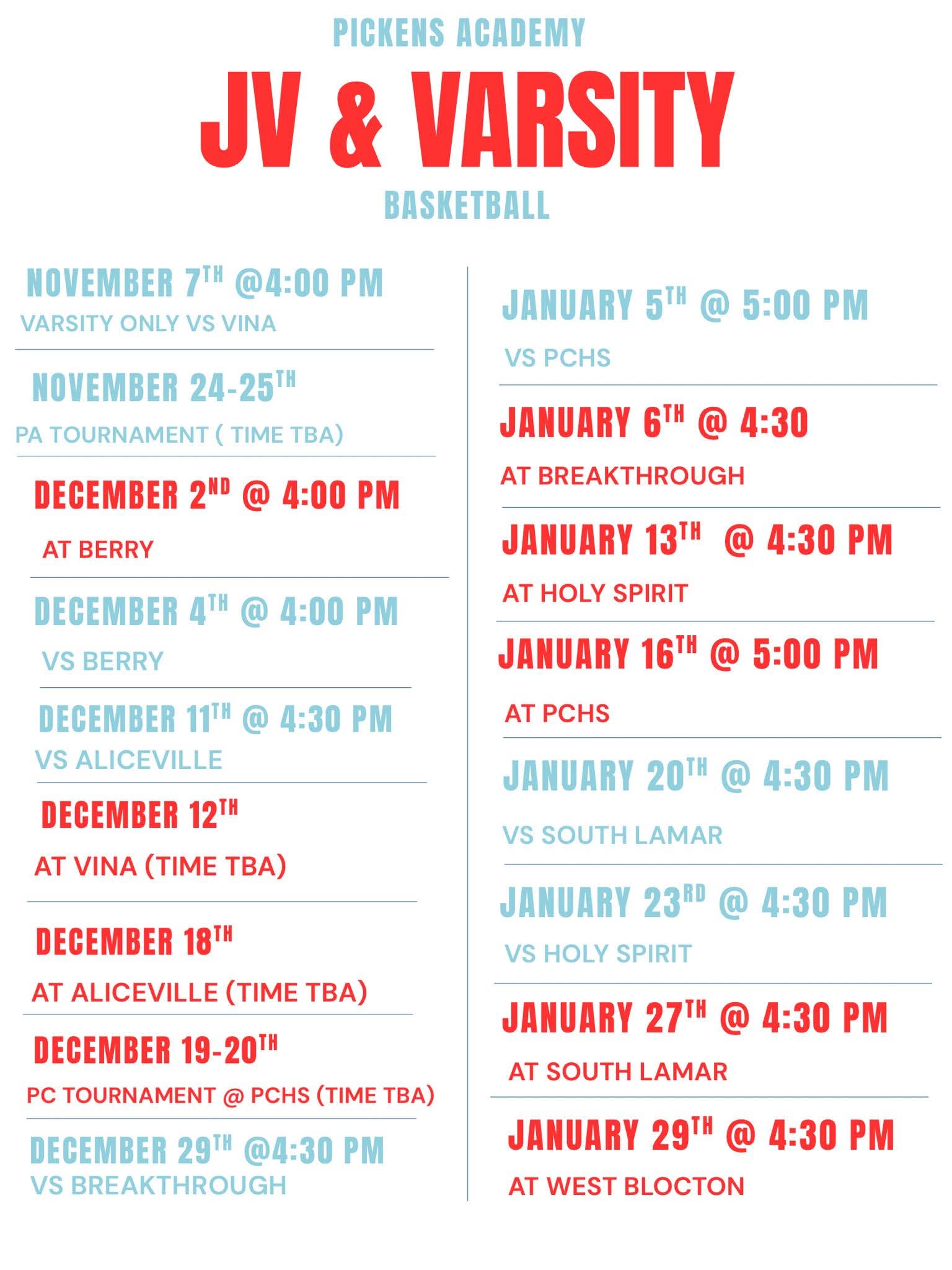 PICKENS ACADEMY

JV & VARSITY

BASKETBALL

NOVEMBER 7TH @4:00 PM
VARSITY ONLY VS VINA

NOVEMBER 24-25TH
PA TOURNAMENT ( TIME TBA)

DECEMBER 2ND @ 4:00 PM
AT BERRY

DECEMBER 4TH @ 4:00 PM
VS BERRY

DECEMBER 11TH @ 4:30 PM
VS ALICEVILLE

DECEMBER 12TH
AT VINA (TIME TBA)

DECEMBER 18TH
AT ALICEVILLE (TIME TBA)

DECEMBER 19-20TH
PC TOURNAMENT @ PCHS (TIME TBA)

DECEMBER 29TH @4:30 PM
VS BREAKTHROUGH

JANUARY 5TH @ 5:00 PM
VS PCHS

JANUARY 6TH @ 4:30
AT BREAKTHROUGH

JANUARY 13TH @ 4:30 PM
AT HOLY SPIRIT

JANUARY 16TH @ 5:00 PM
AT PCHS

JANUARY 20TH @ 4:30 PM
VS SOUTH LAMAR

JANUARY 23RD @ 4:30 PM
VS HOLY SPIRIT

JANUARY 27TH @ 4:30 PM
AT SOUTH LAMAR

JANUARY 29TH @ 4:30 PM
AT WEST BLOCTON